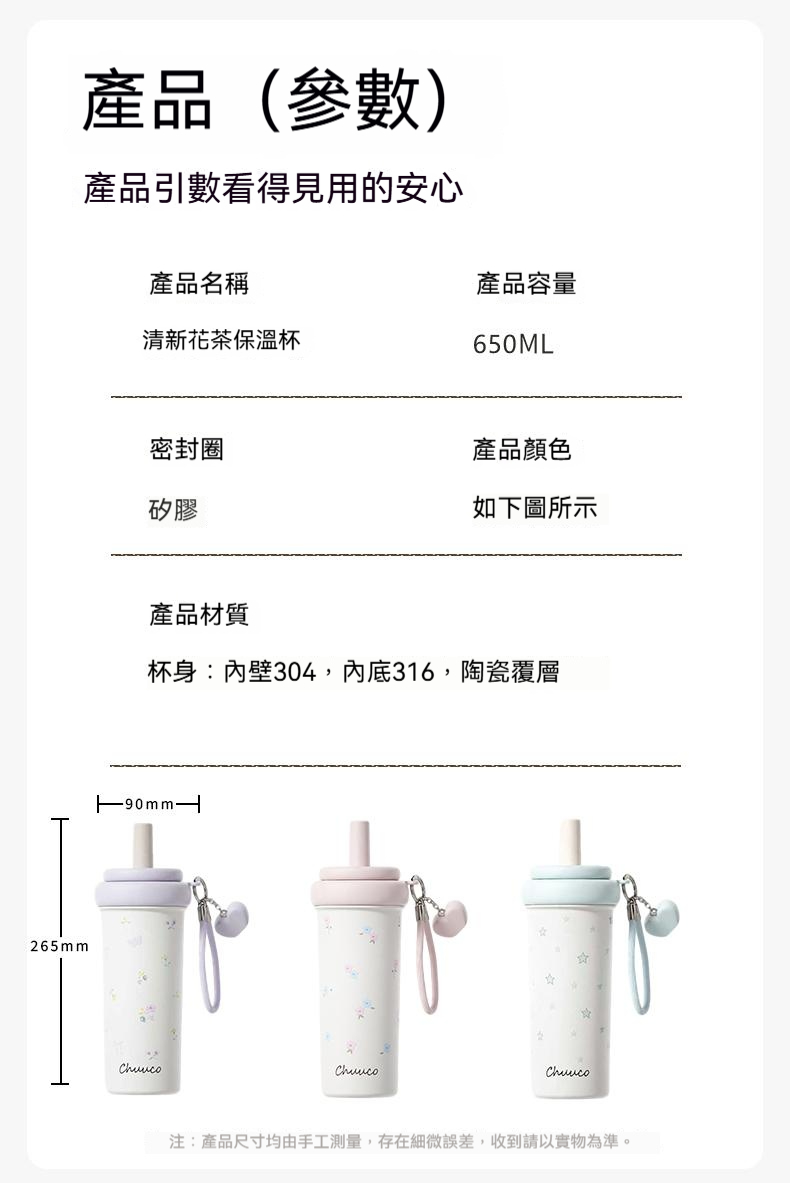 產品（參數）

產品引數看得見用的安心

產品名稱

清新花茶保溫杯

產品容量

650ML

密封圈

矽膠

產品顏色

如下圖所示

產品材質

杯身：內壁304，內底316，陶瓷覆層

90mm

265mm

Chuuco

Chuuco

Chuuco

注：產品尺寸均由手工測量，存在細微誤差，收到請以實物為準。